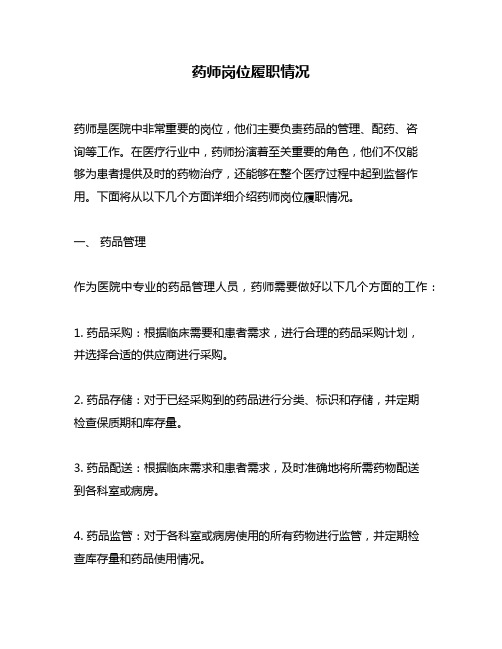 药师岗位履职情况

药师是医院中非常重要的岗位，他们主要负责药品的管理、配药、咨询等工作。在医疗行业中，药师扮演着至关重要的角色，他们不仅能够为患者提供及时的药物治疗，还能够在整个医疗过程中起到监督作用。下面将从以下几个方面详细介绍药师岗位履职情况。

一、 药品管理

作为医院中专业的药品管理人员，药师需要做好以下几个方面的工作：

1. 药品采购：根据临床需要和患者需求，进行合理的药品采购计划，并选择合适的供应商进行采购。

2. 药品存储：对于已经采购到的药品进行分类、标识和存储，并定期检查保质期和库存量。

3. 药品配送：根据临床需求和患者需求，及时准确地将所需药物配送到各科室或病房。

4. 药品监管：对于各科室或病房使用的所有药物进行监管，并定期检查库存量和药品使用情况。